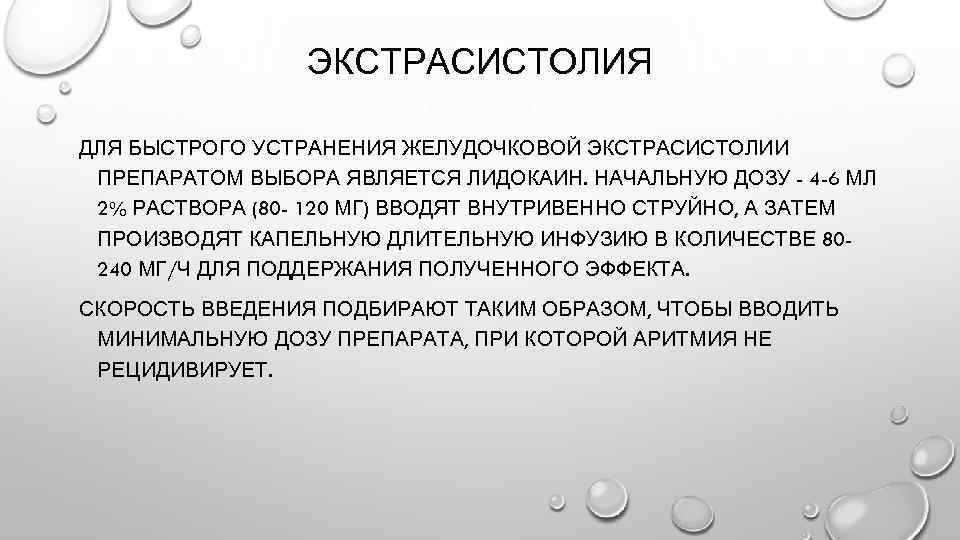 ЭКСТРАСИСТОЛИЯ

ДЛЯ БЫСТРОГО УСТРАНЕНИЯ ЖЕЛУДОЧКОВОЙ ЭКСТРАСИСТОЛИИ ПРЕПАРАТОМ ВЫБОРА ЯВЛЯЕТСЯ ЛИДОКАИН. НАЧАЛЬНУЮ ДОЗУ - 4-6 МЛ 2% РАСТВОРА (80- 120 МГ) ВВОДЯТ ВНУТРИВЕННО СТРУЙНО, А ЗАТЕМ ПРОИЗВОДЯТ КАПЕЛЬНУЮ ДЛИТЕЛЬНУЮ ИНФУЗИЮ В КОЛИЧЕСТВЕ 80-240 МГ/Ч ДЛЯ ПОДДЕРЖАНИЯ ПОЛУЧЕННОГО ЭФФЕКТА.

СКОРОСТЬ ВВЕДЕНИЯ ПОДБИРАЮТ ТАКИМ ОБРАЗОМ, ЧТОБЫ ВВОДИТЬ МИНИМАЛЬНУЮ ДОЗУ ПРЕПАРАТА, ПРИ КОТОРОЙ АРИТМИЯ НЕ РЕЦИДИВИРУЕТ.